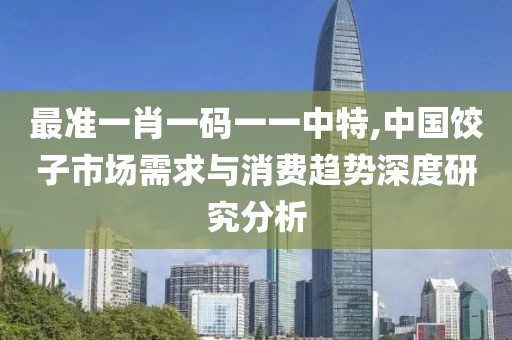 最准一肖一码一一中特,中国饺子市场需求与消费趋势深度研究分析